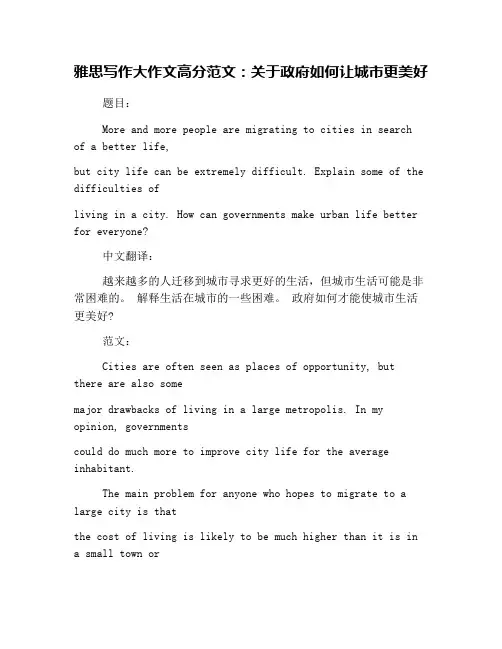 雅思写作大作文高分范文：关于政府如何让城市更美好

题目：

More and more people are migrating to cities in search of a better life,

but city life can be extremely difficult. Explain some of the difficulties of

living in a city. How can governments make urban life better for everyone?

中文翻译：

越来越多的人迁移到城市寻求更好的生活，但城市生活可能是非常困难的。 解释生活在城市的一些困难。 政府如何才能使城市生活更美好？

范文：

Cities are often seen as places of opportunity, but there are also some

major drawbacks of living in a large metropolis. In my opinion, governments

could do much more to improve city life for the average inhabitant.

The main problem for anyone who hopes to migrate to a large city is that

the cost of living is likely to be much higher than it is in a small town or